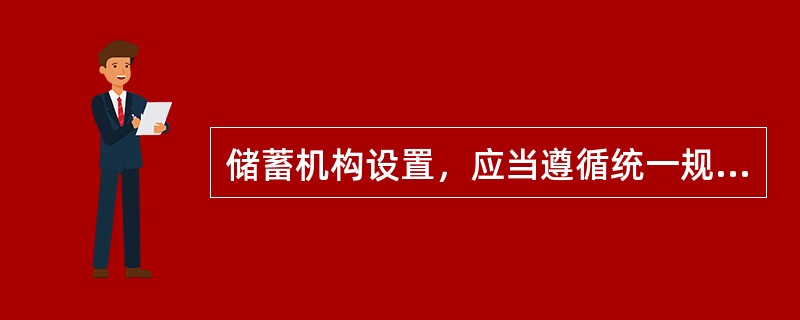 储蓄机构设置，应当遵循统一规...